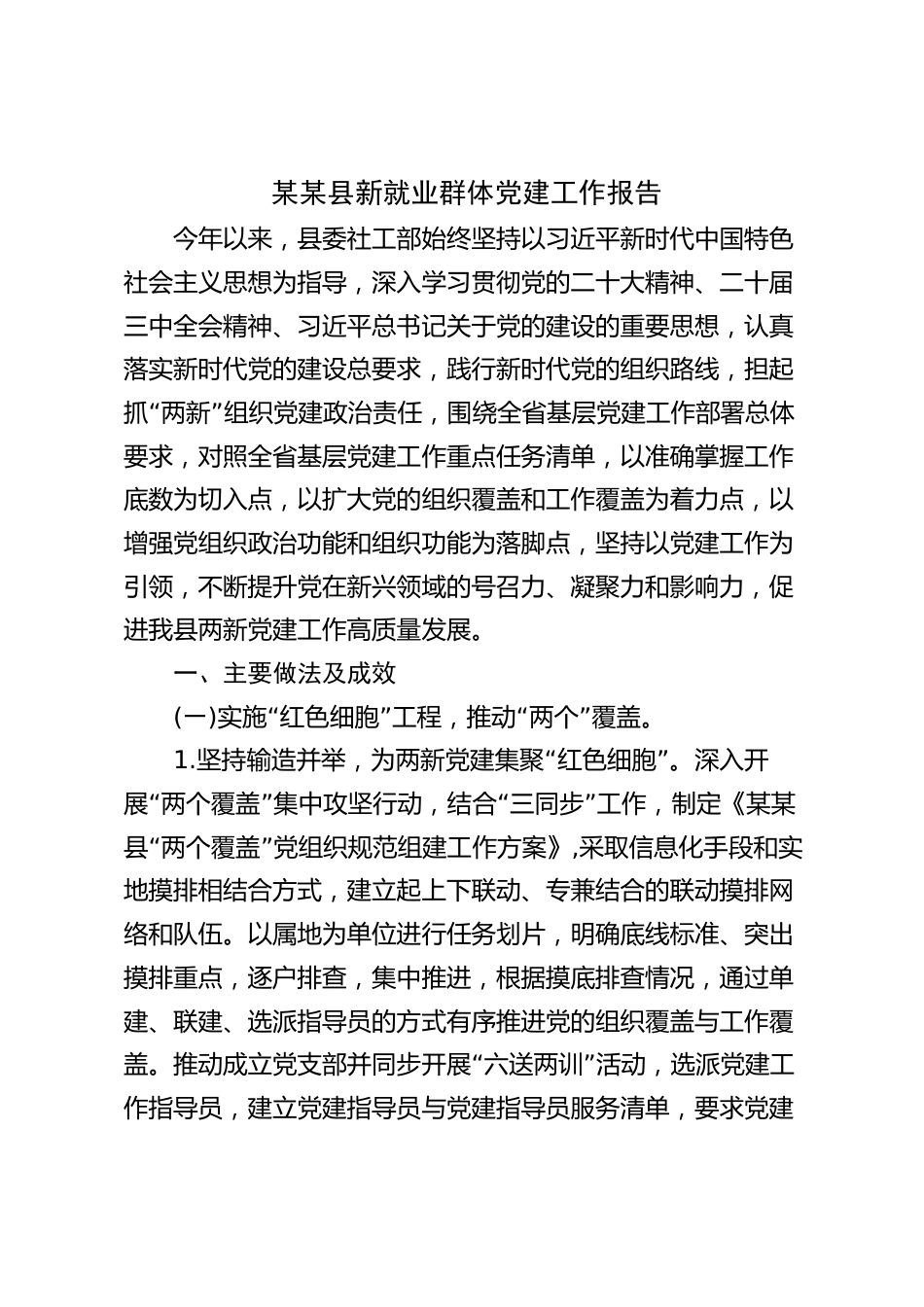 某某县新就业群体党建工作报告

今年以来，县委社工部始终坚持以习近平新时代中国特色社会主义思想为指导，深入学习贯彻党的二十大精神、二十届三中全会精神、习近平总书记关于党的建设的重要思想，认真落实新时代党的建设总要求，践行新时代党的组织路线，担起抓“两新”组织党建政治责任，围绕全省基层党建工作部署总体要求，对照全省基层党建工作重点任务清单，以准确掌握工作底数为切入点，以扩大党的组织覆盖和工作覆盖为着力点，以增强党组织政治功能和组织功能为落脚点，坚持以党建工作为引领，不断提升党在新兴领域的号召力、凝聚力和影响力，促进我县两新党建工作高质量发展。

一、主要做法及成效

(一)实施“红色细胞”工程，推动“两个”覆盖。

1.坚持输造并举，为两新党建集聚“红色细胞”。深入开展“两个覆盖”集中攻坚行动，结合“三同步”工作，制定《某某县“两个覆盖”党组织规范组建工作方案》,采取信息化手段和实地摸排相结合方式，建立起上下联动、专兼结合的联动摸排网络和队伍。以属地为单位进行任务划片，明确底线标准、突出摸排重点，逐户排查，集中推进，根据摸底排查情况，通过单建、联建、选派指导员的方式有序推进党的组织覆盖与工作覆盖。推动成立党支部并同步开展“六送两训”活动，选派党建工作指导员，建立党建指导员与党建指导员服务清单，要求党建